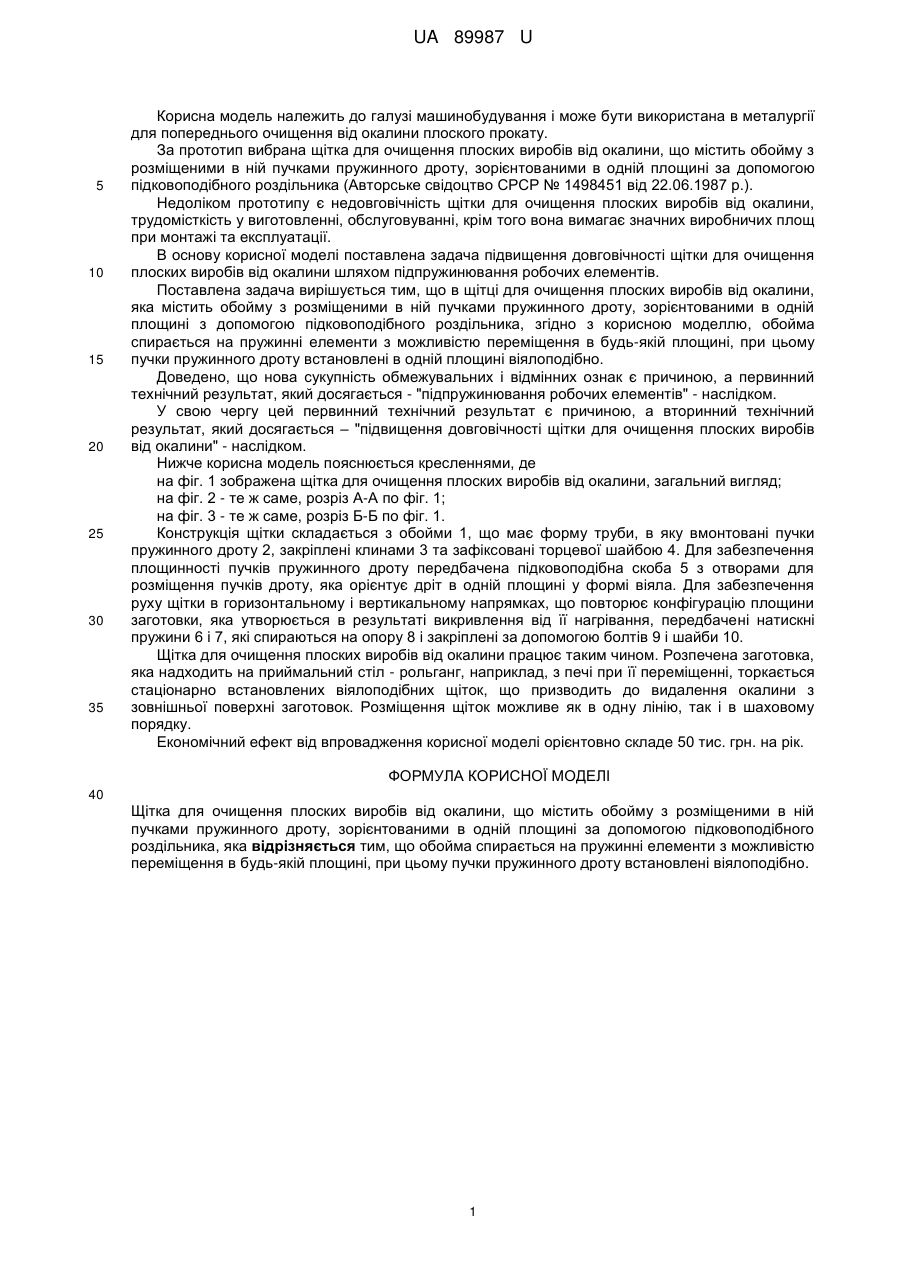 UA 89987 U

Корисна модель належить до галузі машинобудування і може бути використана в металургії для попереднього очищення від окалини плоского прокату.

За прототип вибрана щітка для очищення плоских виробів від окалини, що містить обойму з розміщеними в ній пучками пружинного дроту, зорієнтованими в одній площині за допомогою

5 підковоподібного роздільника (Авторське свідоцтво СРСР № 1498451 від 22.06.1987 р.).

Недоліком прототипу є недовговічність щітки для очищення плоских виробів від окалини, трудомісткість у виготовленні, обслуговуванні, крім того вона вимагає значних виробничих площ при монтажі та експлуатації.

В основу корисної моделі поставлена задача підвищення довговічності щітки для очищення

10 плоских виробів від окалини шляхом підпружинювання робочих елементів.

Поставлена задача вирішується тим, що в щітці для очищення плоских виробів від окалини, яка містить обойму з розміщеними в ній пучками пружинного дроту, зорієнтованими в одній площині з допомогою підковоподібного роздільника, згідно з корисною моделлю, обойма спирається на пружинні елементи з можливістю переміщення в будь-якій площині, при цьому

15 пучки пружинного дроту встановлені в одній площині віялоподібно.

Доведено, що нова сукупність обмежувальних і відмінних ознак є причиною, а первинний технічний результат, який досягається - "підпружинювання робочих елементів" - наслідком.

У свою чергу цей первинний технічний результат є причиною, а вторинний технічний результат, який досягається – "підвищення довговічності щітки для очищення плоских виробів

20 від окалини" - наслідком.

Нижче корисна модель пояснюється кресленнями, де

на фіг. 1 зображена щітка для очищення плоских виробів від окалини, загальний вигляд;

на фіг. 2 - те ж саме, розріз А-А по фіг. 1;

на фіг. 3 - те ж саме, розріз Б-Б по фіг. 1.

25 Конструкція щітки складається з обойми 1, що має форму труби, в яку вмонтовані пучки пружинного дроту 2, закріплені клинами 3 та зафіксовані торцевої шайбою 4. Для забезпечення площинності пучків пружинного дроту передбачена підковоподібна скоба 5 з отворами для розміщення пучків дроту, яка орієнтує дріт в одній площині у формі віяла. Для забезпечення руху щітки в горизонтальному і вертикальному напрямках, що повторює конфігурацію площини

30 заготовки, яка утворюється в результаті викривлення від її нагрівання, передбачені натискні пружини 6 і 7, які спираються на опору 8 і закріплені за допомогою болтів 9 і шайби 10.

Щітка для очищення плоских виробів від окалини працює таким чином. Розпечена заготовка, яка надходить на приймальний стіл - рольганг, наприклад, з печі при її переміщенні, торкається стаціонарно встановлених віялоподібних щіток, що призводить до видалення окалини з

35 зовнішньої поверхні заготовок. Розміщення щіток можливе як в одну лінію, так і в шаховому порядку.

Економічний ефект від впровадження корисної моделі орієнтовно складе 50 тис. грн. на рік.

ФОРМУЛА КОРИСНОЇ МОДЕЛІ

40

Щітка для очищення плоских виробів від окалини, що містить обойму з розміщеними в ній пучками пружинного дроту, зорієнтованими в одній площині за допомогою підковоподібного роздільника, яка відрізняється тим, що обойма спирається на пружинні елементи з можливістю переміщення в будь-якій площині, при цьому пучки пружинного дроту встановлені віялоподібно.

1